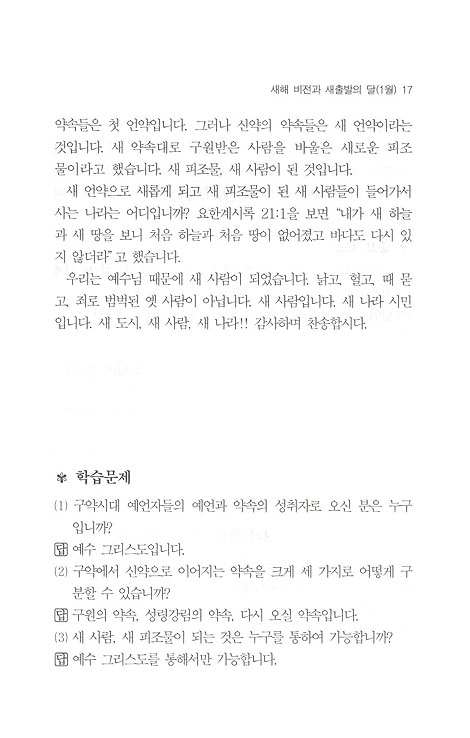 새해 비전과 새출발의 달(1월) 17

약속들은 첫 언약입니다. 그러나 신약의 약속들은 새 언약이라는 것입니다. 새 약속대로 구원받은 사람을 바울은 새로운 피조물이라고 했습니다. 새 피조물, 새 사람이 된 것입니다.

새 언약으로 새롭게 되고 새 피조물이 된 새 사람들이 들어가서 사는 나라는 어디입니까? 요한계시록 21:1을 보면 "내가 새 하늘과 새 땅을 보니 처음 하늘과 처음 땅이 없어졌고 바다도 다시 있지 않더라"고 했습니다.

우리는 예수님 때문에 새 사람이 되었습니다. 낡고, 헐고, 때 묻고, 죄로 범벅된 옛 사람이 아닙니다. 새 사람입니다. 새 나라 시민입니다. 새 도시, 새 사람, 새 나라!! 감사하며 찬송합시다.

✽ 학습문제

(1) 구약시대 예언자들의 예언과 약속의 성취자로 오신 분은 누구입니까?

답 예수 그리스도입니다.

(2) 구약에서 신약으로 이어지는 약속을 크게 세 가지로 어떻게 구분할 수 있습니까?

답 구원의 약속, 성령강림의 약속, 다시 오실 약속입니다.

(3) 새 사람, 새 피조물이 되는 것은 누구를 통하여 가능합니까?

답 예수 그리스도를 통해서만 가능합니다.